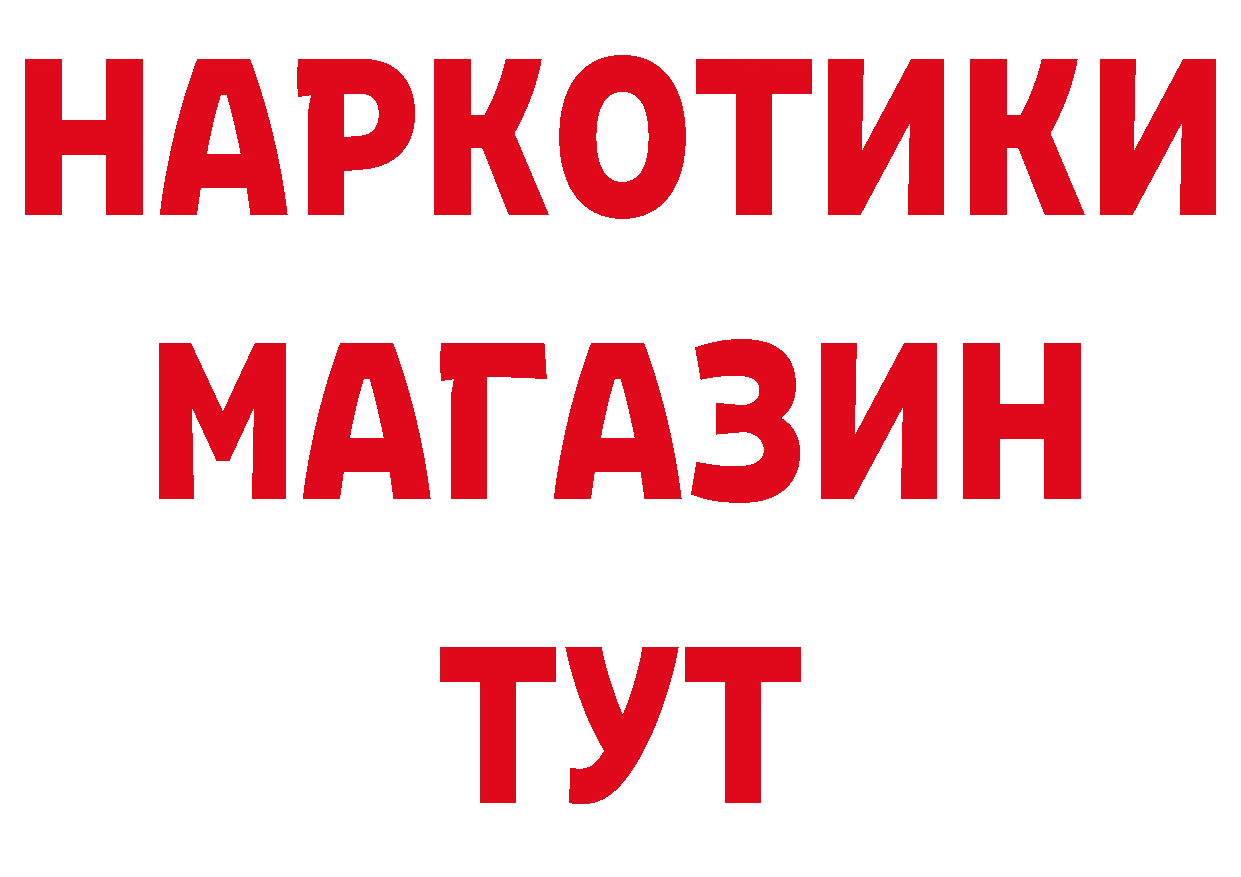 НАРКОТИКИ
МАГАЗИН
ТУТ